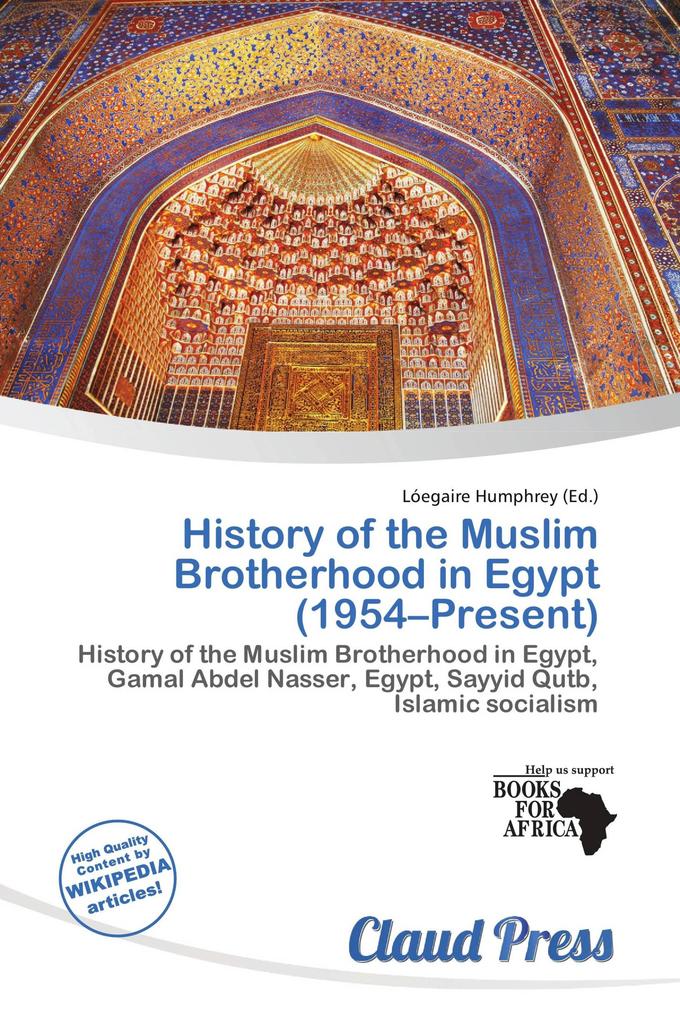 Lóegaire Humphrey (Ed.)

History of the Muslim Brotherhood in Egypt (1954–Present)

History of the Muslim Brotherhood in Egypt, Gamal Abdel Nasser, Egypt, Sayyid Qutb, Islamic socialism

Help us support
BOOKS FOR AFRICA

High Quality Content by WIKIPEDIA articles!

Claud Press